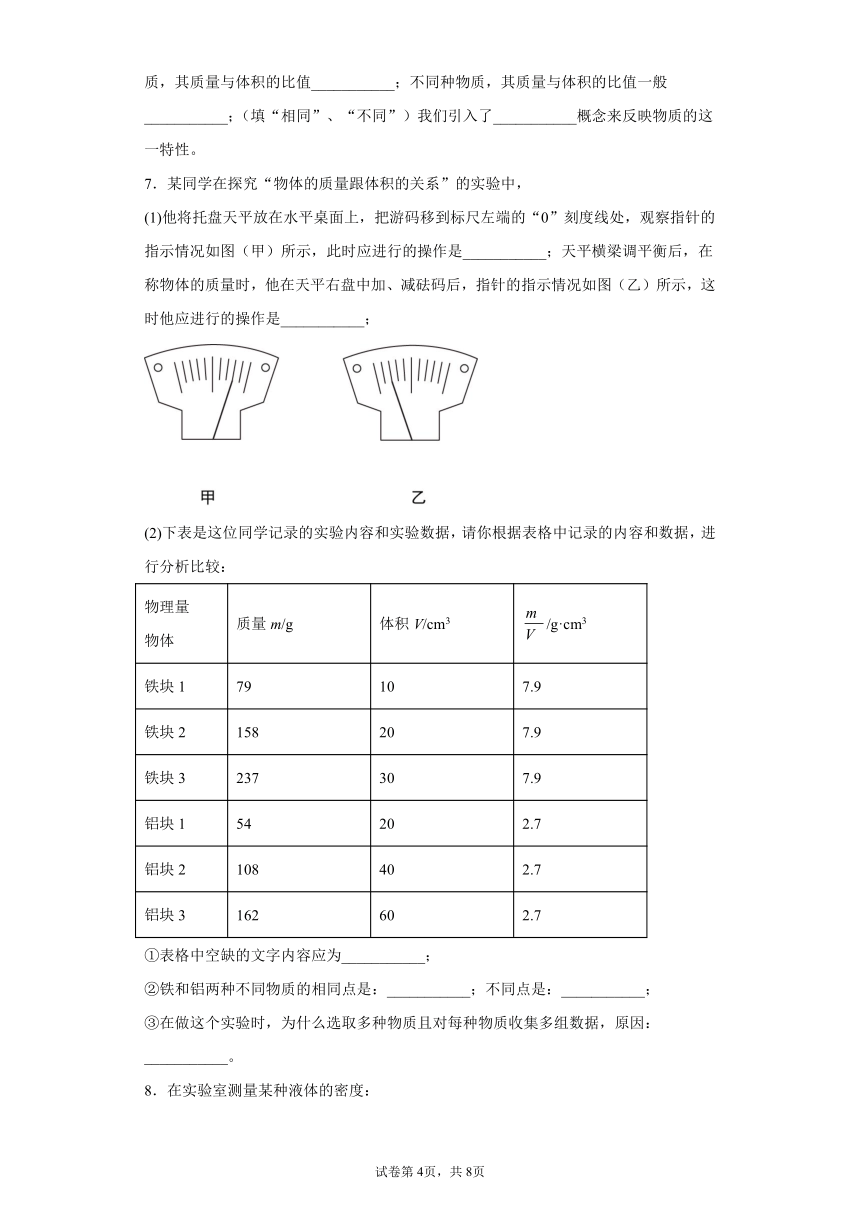 质，其质量与体积的比值___________；不同种物质，其质量与体积的比值一般___________；（填“相同”、“不同”）我们引入了___________概念来反映物质的这一特性。

7．某同学在探究“物体的质量跟体积的关系”的实验中，

(1)他将托盘天平放在水平桌面上，把游码移到标尺左端的“0”刻度线处，观察指针的指示情况如图（甲）所示，此时应进行的操作是___________；天平横梁调平衡后，在称物体的质量时，他在天平右盘中加、减砝码后，指针的指示情况如图（乙）所示，这时他应进行的操作是___________；

甲　　乙

(2)下表是这位同学记录的实验内容和实验数据，请你根据表格中记录的内容和数据，进行分析比较：

| 物理量 物体 | 质量 $m$/g | 体积 $V$/cm$^3$ | $\frac{m}{V}$ /g·cm$^3$ |
|---|---|---|---|
| 铁块 1 | 79 | 10 | 7.9 |
| 铁块 2 | 158 | 20 | 7.9 |
| 铁块 3 | 237 | 30 | 7.9 |
| 铝块 1 | 54 | 20 | 2.7 |
| 铝块 2 | 108 | 40 | 2.7 |
| 铝块 3 | 162 | 60 | 2.7 |

①表格中空缺的文字内容应为___________；

②铁和铝两种不同物质的相同点是：___________；不同点是：___________；

③在做这个实验时，为什么选取多种物质且对每种物质收集多组数据，原因：___________。

8．在实验室测量某种液体的密度：

试卷第 4页，共 8页